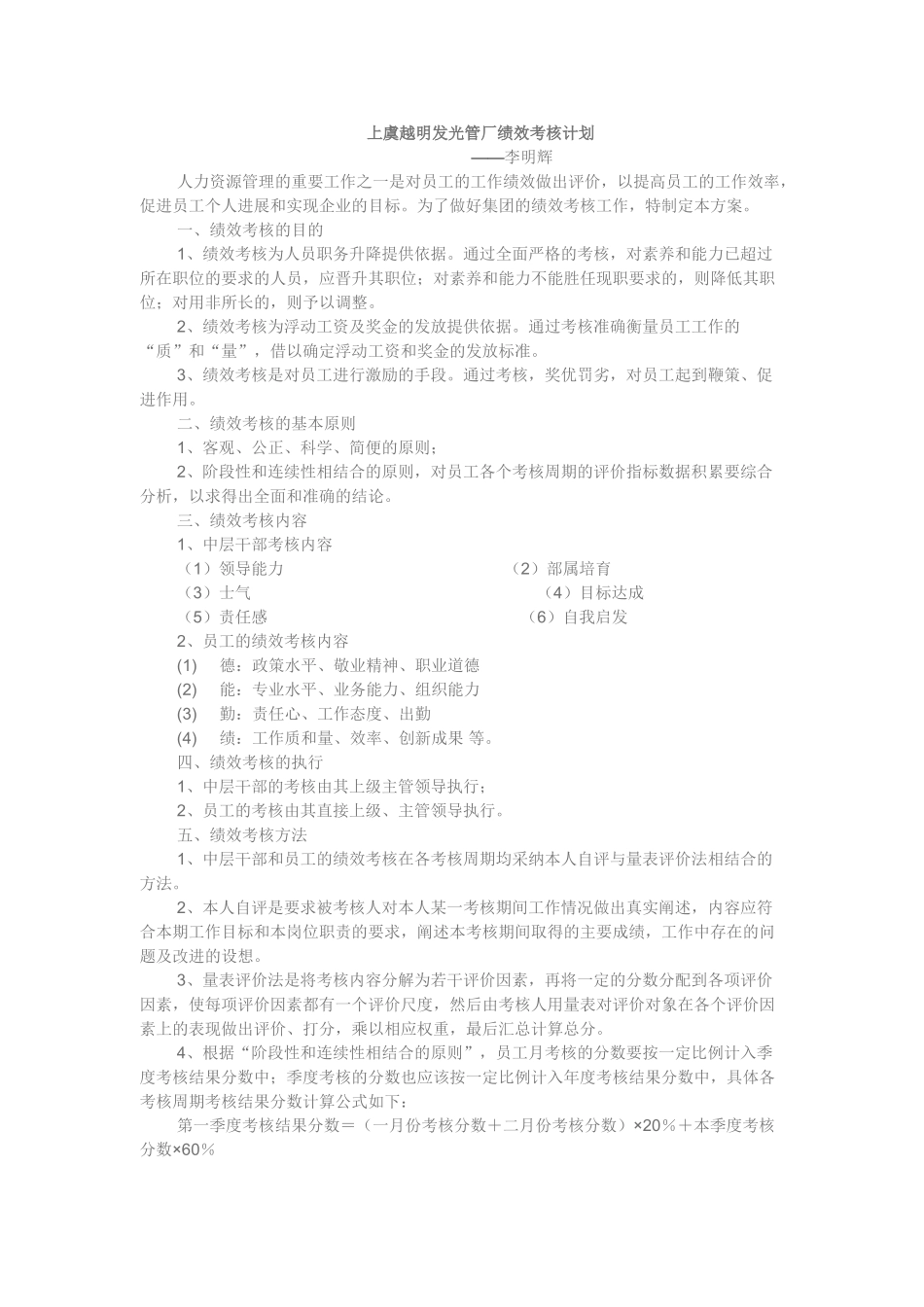 上虞越明发光管厂绩效考核计划

——李明辉

人力资源管理的重要工作之一是对员工的工作绩效做出评价，以提高员工的工作效率，促进员工个人进展和实现企业的目标。为了做好集团的绩效考核工作，特制定本方案。

一、绩效考核的目的

1、绩效考核为人员职务升降提供依据。通过全面严格的考核，对素养和能力已超过所在职位的要求的人员，应晋升其职位；对素养和能力不能胜任现职要求的，则降低其职位；对用非所长的，则予以调整。

2、绩效考核为浮动工资及奖金的发放提供依据。通过考核准确衡量员工工作的“质”和“量”，借以确定浮动工资和奖金的发放标准。

3、绩效考核是对员工进行激励的手段。通过考核，奖优罚劣，对员工起到鞭策、促进作用。

二、绩效考核的基本原则

1、客观、公正、科学、简便的原则；

2、阶段性和连续性相结合的原则，对员工各个考核周期的评价指标数据积累要综合分析，以求得出全面和准确的结论。

三、绩效考核内容

1、中层干部考核内容

（1）领导能力

（2）部属培育

（3）士气

（4）目标达成

（5）责任感

（6）自我启发

2、员工的绩效考核内容

(1) 德：政策水平、敬业精神、职业道德

(2) 能：专业水平、业务能力、组织能力

(3) 勤：责任心、工作态度、出勤

(4) 绩：工作质和量、效率、创新成果 等。

四、绩效考核的执行

1、中层干部的考核由其上级主管领导执行；

2、员工的考核由其直接上级、主管领导执行。

五、绩效考核方法

1、中层干部和员工的绩效考核在各考核周期均采纳本人自评与量表评价法相结合的方法。

2、本人自评是要求被考核人对本人某一考核期间工作情况做出真实阐述，内容应符合本期工作目标和本岗位职责的要求，阐述本考核期间取得的主要成绩，工作中存在的问题及改进的设想。

3、量表评价法是将考核内容分解为若干评价因素，再将一定的分数分配到各项评价因素，使每项评价因素都有一个评价尺度，然后由考核人用量表对评价对象在各个评价因素上的表现做出评价、打分，乘以相应权重，最后汇总计算总分。

4、根据“阶段性和连续性相结合的原则”，员工月考核的分数要按一定比例计入季度考核结果分数中；季度考核的分数也应该按一定比例计入年度考核结果分数中，具体各考核周期考核结果分数计算公式如下：

第一季度考核结果分数＝（一月份考核分数＋二月份考核分数）×20％＋本季度考核分数×60％